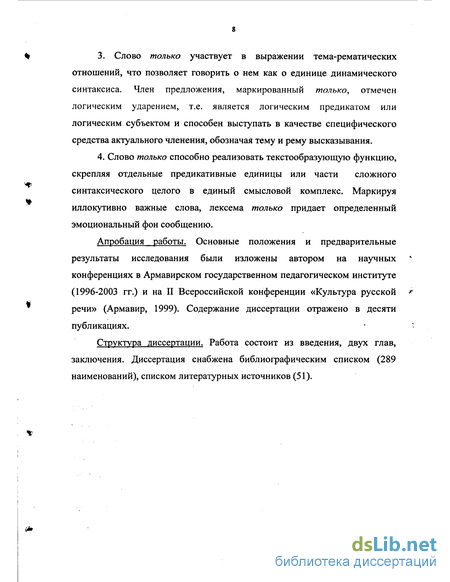 8

3. Слово только участвует в выражении тема-рематических отношений, что позволяет говорить о нем как о единице динамического синтаксиса. Член предложения, маркированный только, отмечен логическим ударением, т.е. является логическим предикатом или логическим субъектом и способен выступать в качестве специфического средства актуального членения, обозначая тему и рему высказывания.

4. Слово только способно реализовать текстообразующую функцию, скрепляя отдельные предикативные единицы или части сложного синтаксического целого в единый смысловой комплекс. Маркируя иллокутивно важные слова, лексема только придает определенный эмоциональный фон сообщению.

Апробация работы. Основные положения и предварительные результаты исследования были изложены автором на научных конференциях в Армавирском государственном педагогическом институте (1996-2003 гг.) и на II Всероссийской конференции «Культура русской речи» (Армавир, 1999). Содержание диссертации отражено в десяти публикациях.

Структура диссертации. Работа состоит из введения, двух глав, заключения. Диссертация снабжена библиографическим списком (289 наименований), списком литературных источников (51).

dsLib.net
библиотека диссертаций